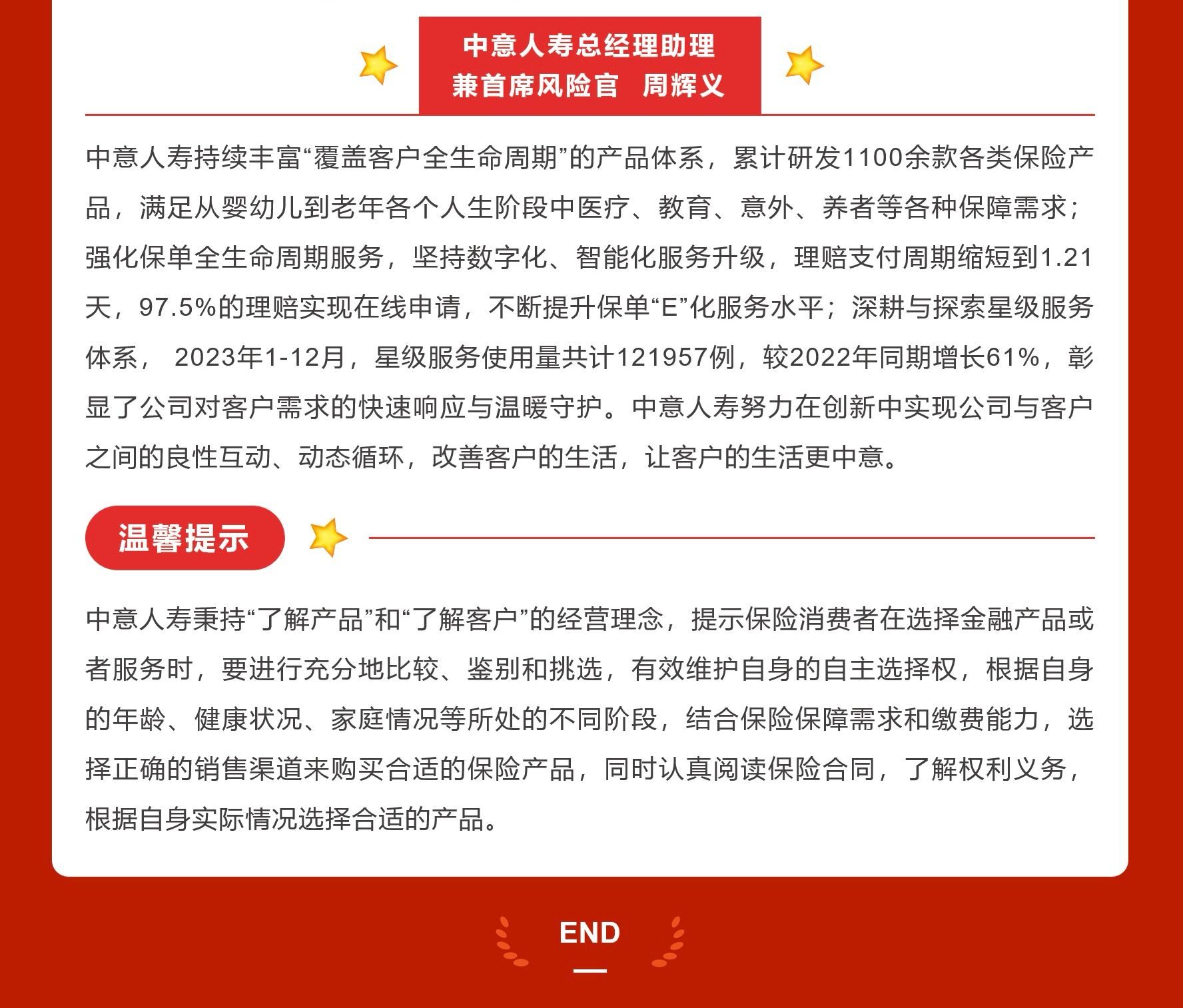 中意人寿总经理助理
兼首席风险官　周辉义

中意人寿持续丰富“覆盖客户全生命周期”的产品体系，累计研发1100余款各类保险产品，满足从婴幼儿到老年各个人生阶段中医疗、教育、意外、养者等各种保障需求；强化保单全生命周期服务，坚持数字化、智能化服务升级，理赔支付周期缩短到1.21天，97.5%的理赔实现在线申请，不断提升保单“E”化服务水平；深耕与探索星级服务体系， 2023年1-12月，星级服务使用量共计121957例，较2022年同期增长61%，彰显了公司对客户需求的快速响应与温暖守护。中意人寿努力在创新中实现公司与客户之间的良性互动、动态循环，改善客户的生活，让客户的生活更中意。

温馨提示

中意人寿秉持“了解产品”和“了解客户”的经营理念，提示保险消费者在选择金融产品或者服务时，要进行充分地比较、鉴别和挑选，有效维护自身的自主选择权，根据自身的年龄、健康状况、家庭情况等所处的不同阶段，结合保险保障需求和缴费能力，选择正确的销售渠道来购买合适的保险产品，同时认真阅读保险合同，了解权利义务，根据自身实际情况选择合适的产品。

END